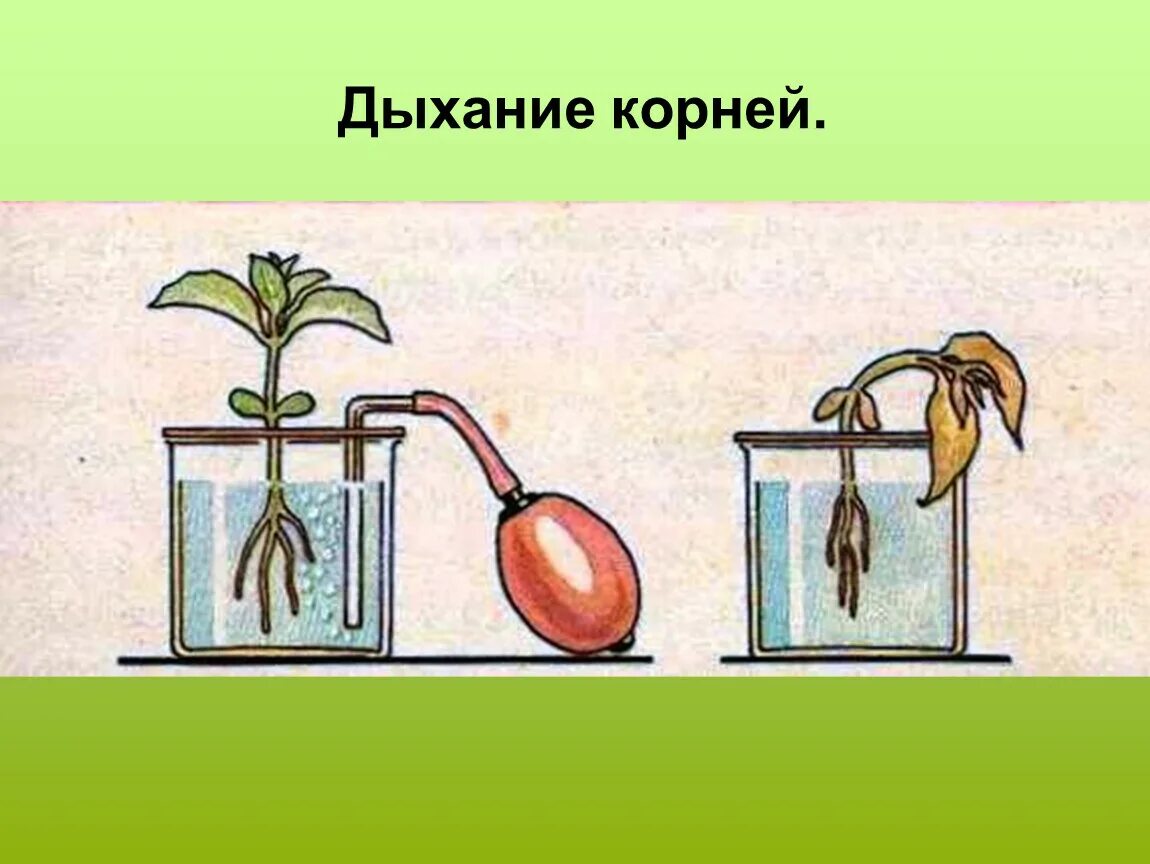 Дыхание корней.